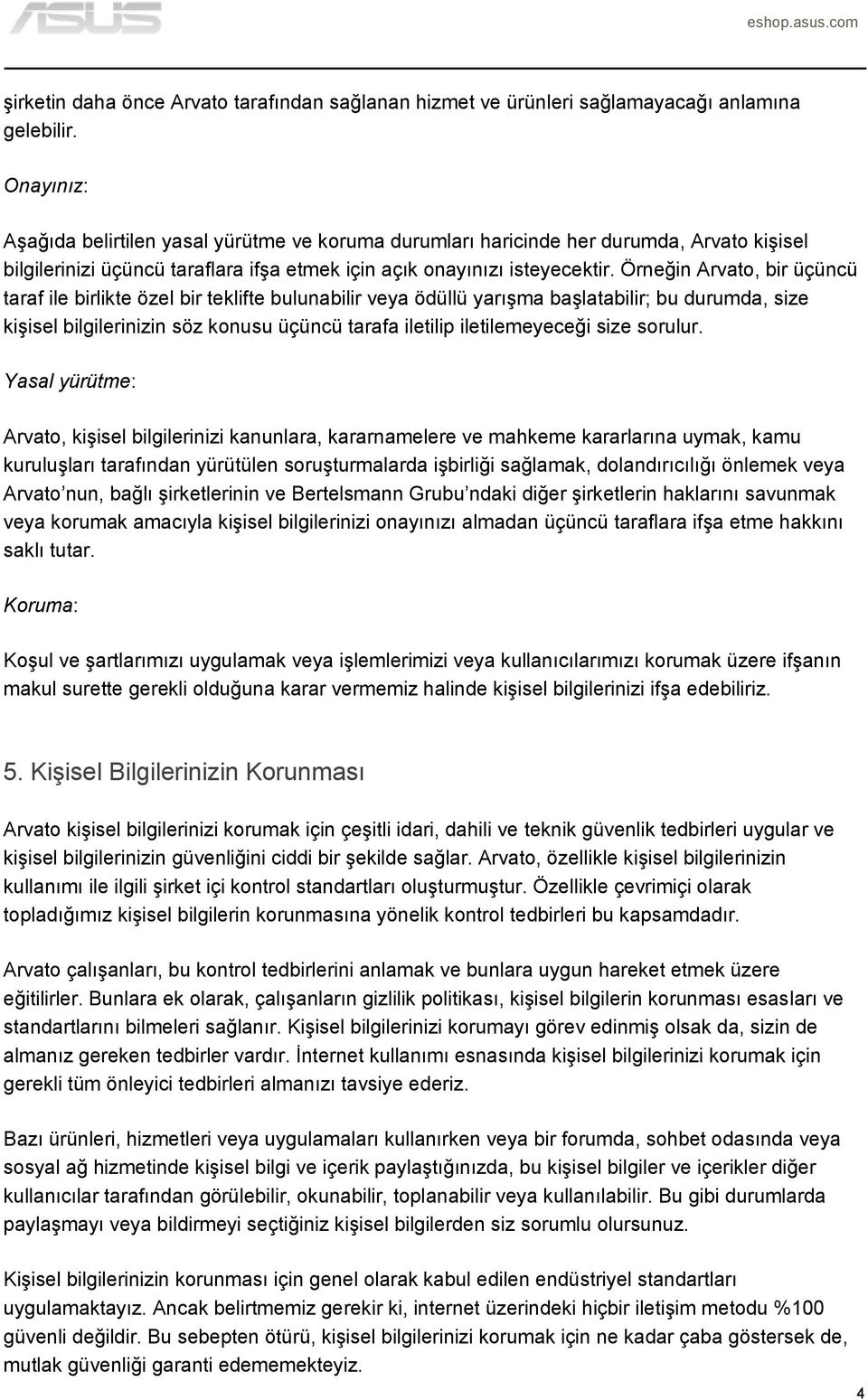 ASUS

eshop.asus.com

şirketin daha önce Arvato tarafından sağlanan hizmet ve ürünleri sağlamayacağı anlamına gelebilir.

Onayınız:

Aşağıda belirtilen yasal yürütme ve koruma durumları haricinde her durumda, Arvato kişisel bilgilerinizi üçüncü taraflara ifşa etmek için açık onayınızı isteyecektir. Örneğin Arvato, bir üçüncü taraf ile birlikte özel bir teklifte bulunabilir veya ödüllü yarışma başlatabilir; bu durumda, size kişisel bilgilerinizin söz konusu üçüncü tarafa iletilip iletilemeyeceği size sorulur.

Yasal yürütme:

Arvato, kişisel bilgilerinizi kanunlara, kararnamelere ve mahkeme kararlarına uymak, kamu kuruluşları tarafından yürütülen soruşturmalarda işbirliği sağlamak, dolandırıcılığı önlemek veya Arvato nun, bağlı şirketlerinin ve Bertelsmann Grubu ndaki diğer şirketlerin haklarını savunmak veya korumak amacıyla kişisel bilgilerinizi onayınızı almadan üçüncü taraflara ifşa etme hakkını saklı tutar.

Koruma:

Koşul ve şartlarımızı uygulamak veya işlemlerimizi veya kullanıcılarımızı korumak üzere ifşanın makul surette gerekli olduğuna karar vermemiz halinde kişisel bilgilerinizi ifşa edebiliriz.

5. Kişisel Bilgilerinizin Korunması

Arvato kişisel bilgilerinizi korumak için çeşitli idari, dahili ve teknik güvenlik tedbirleri uygular ve kişisel bilgilerinizin güvenliğini ciddi bir şekilde sağlar. Arvato, özellikle kişisel bilgilerinizin kullanımı ile ilgili şirket içi kontrol standartları oluşturmuştur. Özellikle çevrimiçi olarak topladığımız kişisel bilgilerin korunmasına yönelik kontrol tedbirleri bu kapsamdadır.

Arvato çalışanları, bu kontrol tedbirlerini anlamak ve bunlara uygun hareket etmek üzere eğitilirler. Bunlara ek olarak, çalışanların gizlilik politikası, kişisel bilgilerin korunması esasları ve standartlarını bilmeleri sağlanır. Kişisel bilgilerinizi korumayı görev edinmiş olsak da, sizin de almanız gereken tedbirler vardır. İnternet kullanımı esnasında kişisel bilgilerinizi korumak için gerekli tüm önleyici tedbirleri almanızı tavsiye ederiz.

Bazı ürünleri, hizmetleri veya uygulamaları kullanırken veya bir forumda, sohbet odasında veya sosyal ağ hizmetinde kişisel bilgi ve içerik paylaştığınızda, bu kişisel bilgiler ve içerikler diğer kullanıcılar tarafından görülebilir, okunabilir, toplanabilir veya kullanılabilir. Bu gibi durumlarda paylaşmayı veya bildirmeyi seçtiğiniz kişisel bilgilerden siz sorumlu olursunuz.

Kişisel bilgilerinizin korunması için genel olarak kabul edilen endüstriyel standartları uygulamaktayız. Ancak belirtmemiz gerekir ki, internet üzerindeki hiçbir iletişim metodu %100 güvenli değildir. Bu sebepten ötürü, kişisel bilgilerinizi korumak için ne kadar çaba göstersek de, mutlak güvenliği garanti edememekteyiz.

4